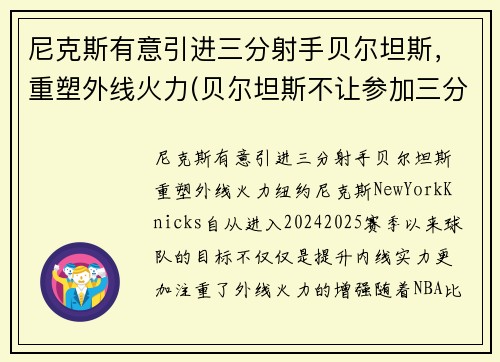 尼克斯有意引进三分射手贝尔坦斯，重塑外线火力(贝尔坦斯不让参加三分

尼克斯有意引进三分射手贝尔坦斯重塑外线火力纽约尼克斯NewYorkKnicks自从进入20242025赛季以来球队的目标不仅仅是提升内线实力更加注重了外线火力的增强随着NBA比